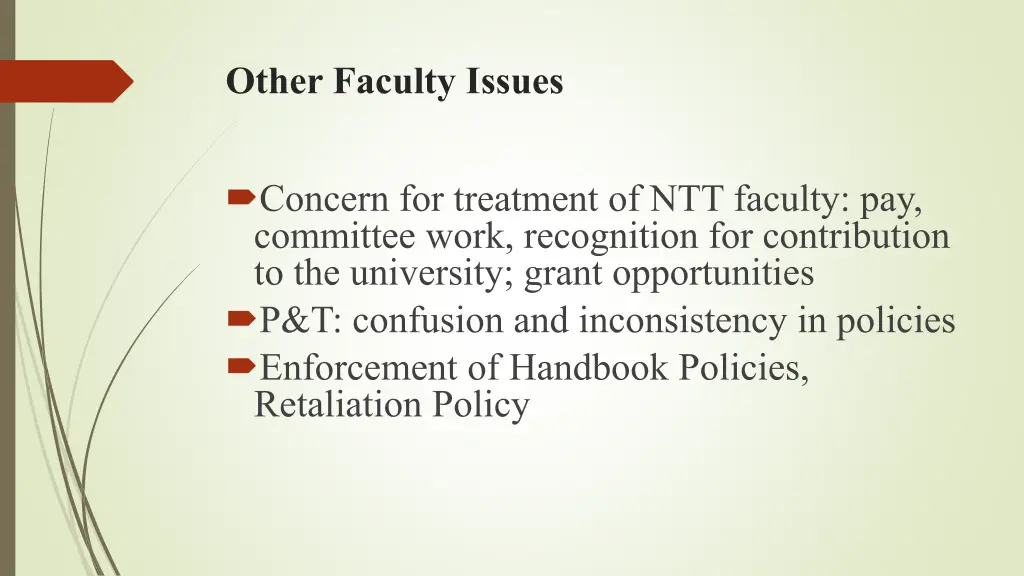 Other Faculty Issues

Concern for treatment of NTT faculty: pay, committee work, recognition for contribution to the university; grant opportunities

P&T: confusion and inconsistency in policies

Enforcement of Handbook Policies, Retaliation Policy